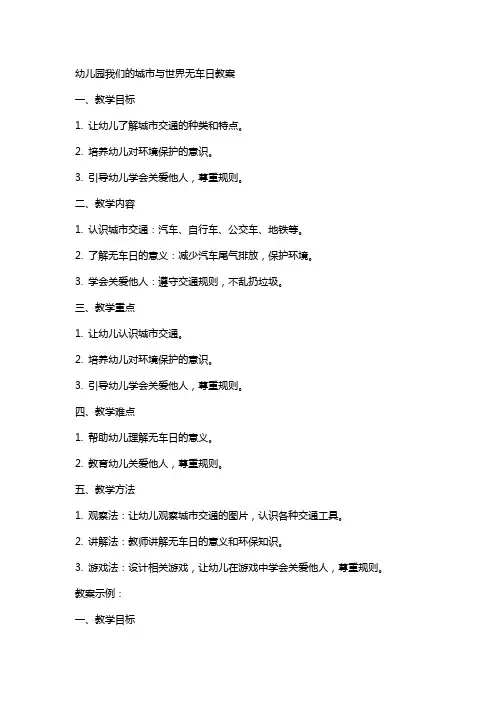 幼儿园我们的城市与世界无车日教案

一、教学目标

1. 让幼儿了解城市交通的种类和特点。

2. 培养幼儿对环境保护的意识。

3. 引导幼儿学会关爱他人，尊重规则。

二、教学内容

1. 认识城市交通：汽车、自行车、公交车、地铁等。

2. 了解无车日的意义：减少汽车尾气排放，保护环境。

3. 学会关爱他人：遵守交通规则，不乱扔垃圾。

三、教学重点

1. 让幼儿认识城市交通。

2. 培养幼儿对环境保护的意识。

3. 引导幼儿学会关爱他人，尊重规则。

四、教学难点

1. 帮助幼儿理解无车日的意义。

2. 教育幼儿关爱他人，尊重规则。

五、教学方法

1. 观察法：让幼儿观察城市交通的图片，认识各种交通工具。

2. 讲解法：教师讲解无车日的意义和环保知识。

3. 游戏法：设计相关游戏，让幼儿在游戏中学会关爱他人，尊重规则。

教案示例：

一、教学目标